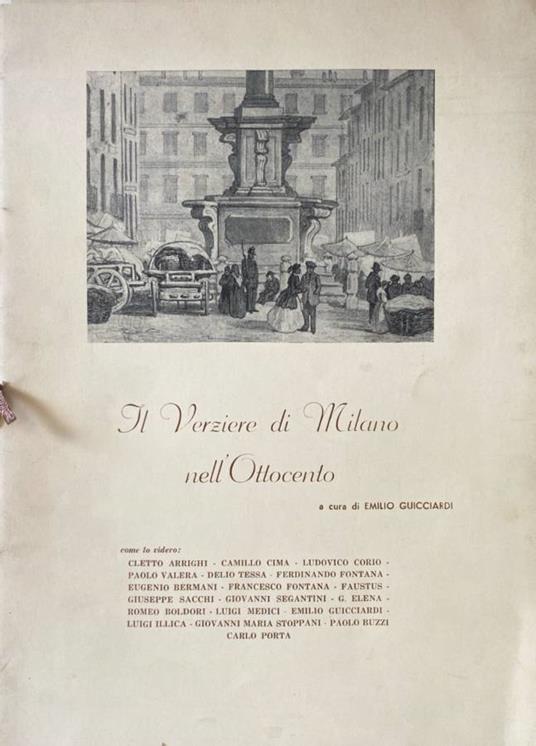 Il Verziere di Milano nell'Ottocento

a cura di EMILIO GUICCIARDI

come lo videro:
CLETTO ARRIGHI - CAMILLO CIMA - LUDOVICO CORIO - PAOLO VALERA - DELIO TESSA - FERDINANDO FONTANA - EUGENIO BERMANI - FRANCESCO FONTANA - FAUSTUS - GIUSEPPE SACCHI - GIOVANNI SEGANTINI - G. ELENA - ROMEO BOLDORI - LUIGI MEDICI - EMILIO GUICCIARDI - LUIGI ILLICA - GIOVANNI MARIA STOPPANI - PAOLO BUZZI
CARLO PORTA